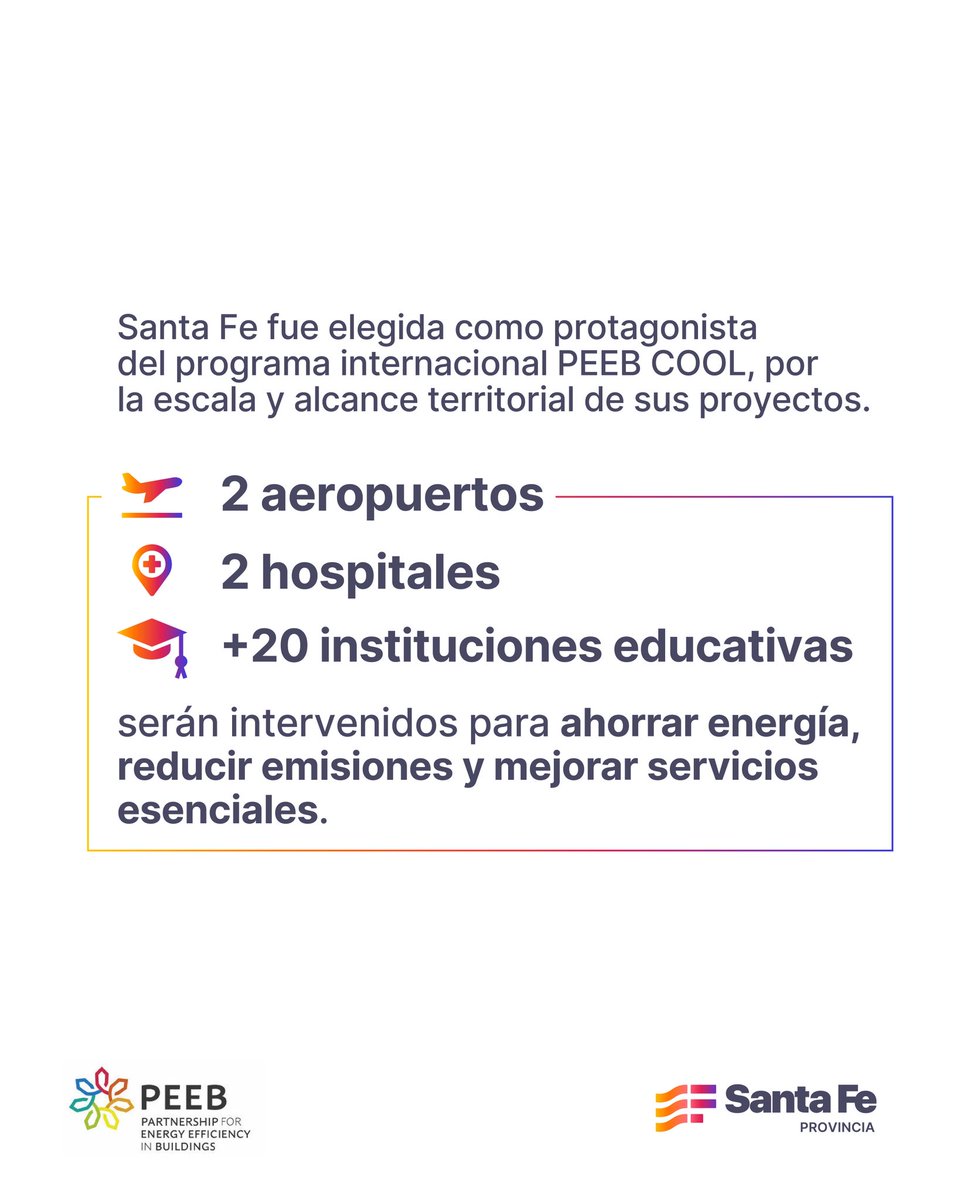 Santa Fe fue elegida como protagonista del programa internacional PEEB COOL, por la escala y alcance territorial de sus proyectos.

2 aeropuertos

2 hospitales

+20 instituciones educativas

serán intervenidos para ahorrar energía, reducir emisiones y mejorar servicios esenciales.

PEEB
PARTNERSHIP FOR ENERGY EFFICIENCY IN BUILDINGS

Santa Fe
PROVINCIA